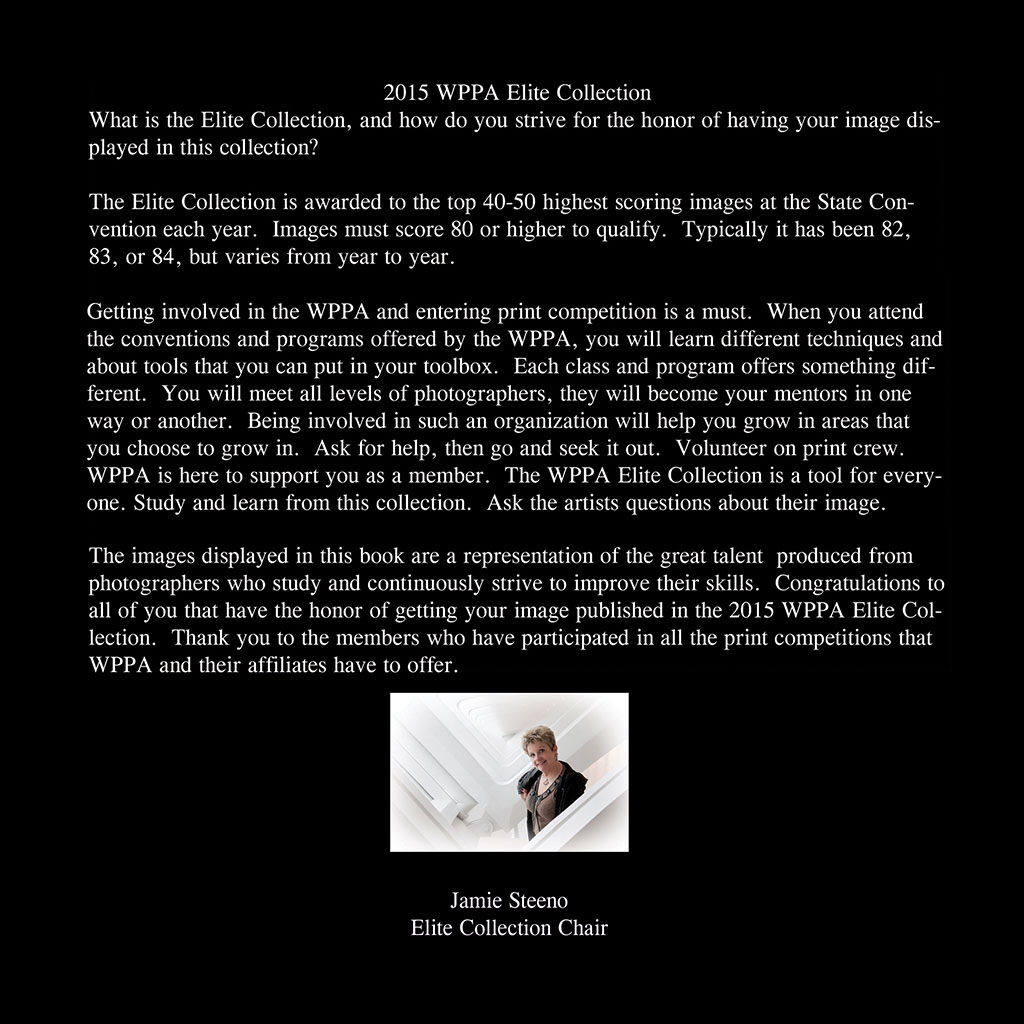 2015 WPPA Elite Collection
What is the Elite Collection, and how do you strive for the honor of having your image displayed in this collection?

The Elite Collection is awarded to the top 40-50 highest scoring images at the State Convention each year. Images must score 80 or higher to qualify. Typically it has been 82, 83, or 84, but varies from year to year.

Getting involved in the WPPA and entering print competition is a must. When you attend the conventions and programs offered by the WPPA, you will learn different techniques and about tools that you can put in your toolbox. Each class and program offers something different. You will meet all levels of photographers, they will become your mentors in one way or another. Being involved in such an organization will help you grow in areas that you choose to grow in. Ask for help, then go and seek it out. Volunteer on print crew. WPPA is here to support you as a member. The WPPA Elite Collection is a tool for everyone. Study and learn from this collection. Ask the artists questions about their image.

The images displayed in this book are a representation of the great talent produced from photographers who study and continuously strive to improve their skills. Congratulations to all of you that have the honor of getting your image published in the 2015 WPPA Elite Collection. Thank you to the members who have participated in all the print competitions that WPPA and their affiliates have to offer.

Jamie Steeno
Elite Collection Chair